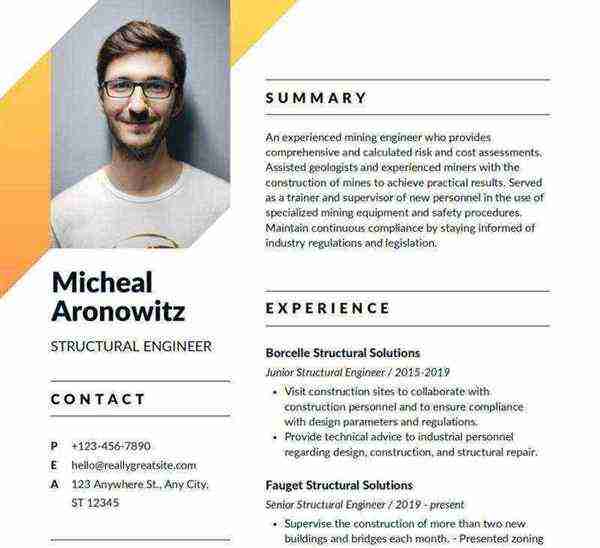 Micheal Aronowitz

STRUCTURAL ENGINEER

CONTACT

P +123-456-7890
E hello@reallygreatsite.com
A 123 Anywhere St., Any City, ST 12345

SUMMARY

An experienced mining engineer who provides comprehensive and calculated risk and cost assessments. Assisted geologists and experienced miners with the construction of mines to achieve practical results. Served as a trainer and supervisor of new personnel in the use of specialized mining equipment and safety procedures. Maintain continuous compliance by staying informed of industry regulations and legislation.

EXPERIENCE

Borcelle Structural Solutions
Junior Structural Engineer / 2015-2019
• Visit construction sites to collaborate with construction personnel and to ensure compliance with design parameters and regulations.
• Provide technical advice to industrial personnel regarding design, construction, and structural repair.

Fauget Structural Solutions
Senior Structural Engineer / 2019 - present
• Supervise the construction of more than two new buildings and bridges each month. - Presented zoning